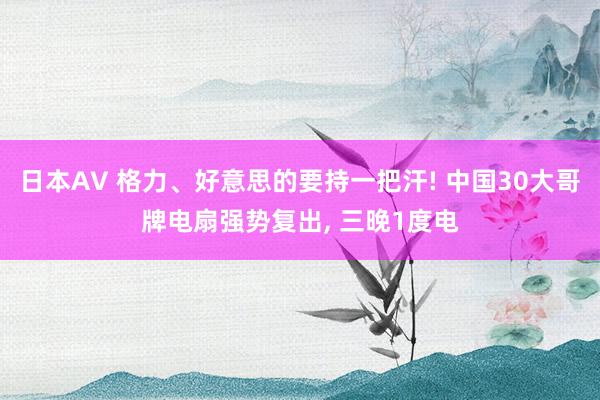 日本AV 格力、好意思的要持一把汗! 中国30大哥牌电扇强势复出, 三晚1度电